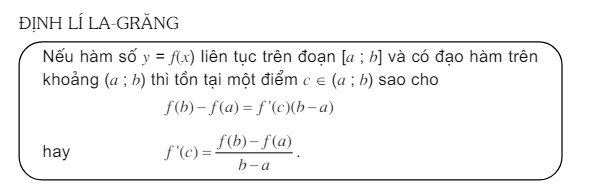 ĐỊNH LÍ LA-GRĂNG

Nếu hàm số $y = f(x)$ liên tục trên đoạn $[a ; b]$ và có đạo hàm trên khoảng $(a ; b)$ thì tồn tại một điểm $c \in (a ; b)$ sao cho

$f(b) - f(a) = f'(c)(b - a)$

hay $f'(c) = \frac{f(b) - f(a)}{b - a}$.